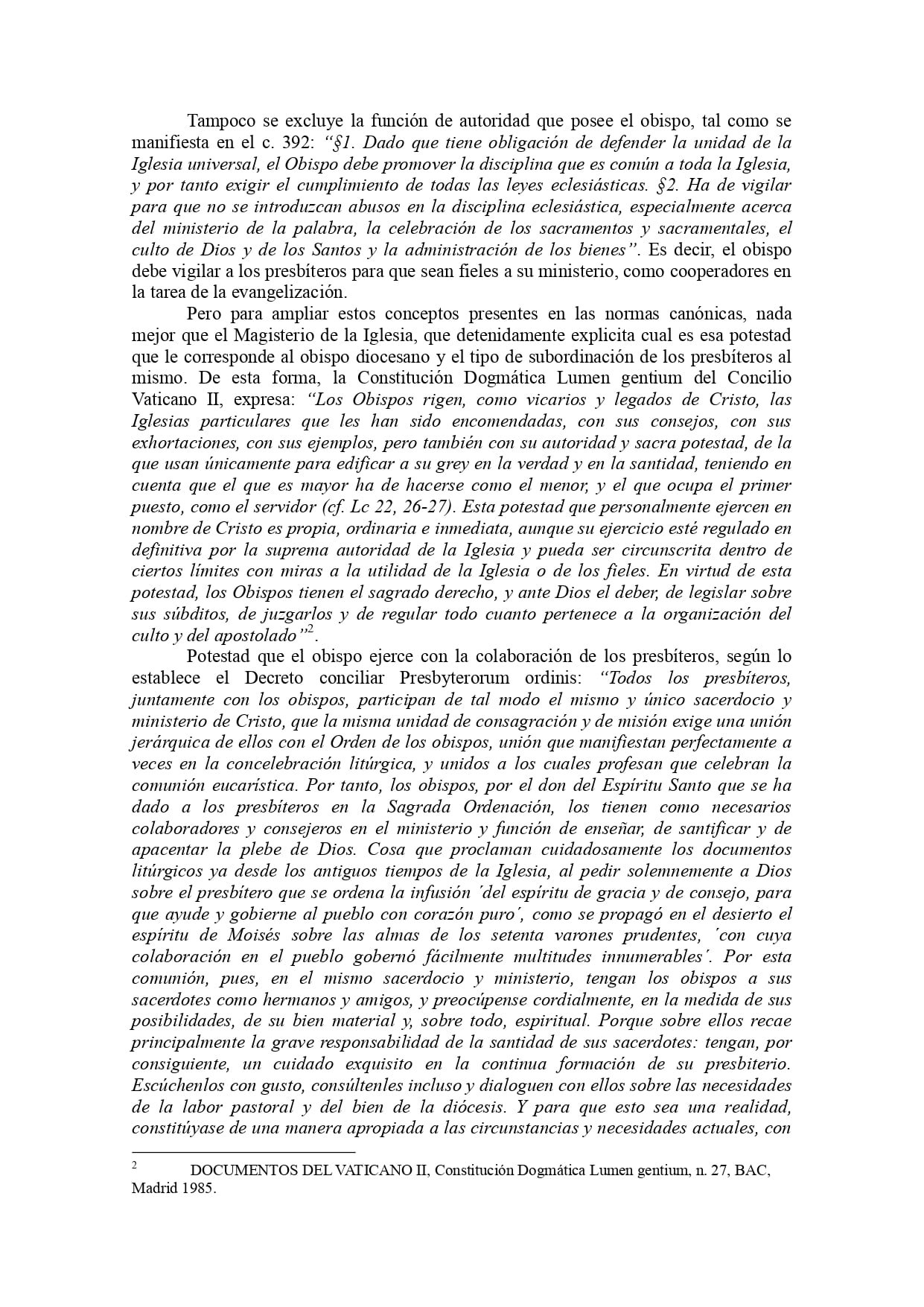 Tampoco se excluye la función de autoridad que posee el obispo, tal como se manifiesta en el c. 392: “§1. Dado que tiene obligación de defender la unidad de la Iglesia universal, el Obispo debe promover la disciplina que es común a toda la Iglesia, y por tanto exigir el cumplimiento de todas las leyes eclesiásticas. §2. Ha de vigilar para que no se introduzcan abusos en la disciplina eclesiástica, especialmente acerca del ministerio de la palabra, la celebración de los sacramentos y sacramentales, el culto de Dios y de los Santos y la administración de los bienes”. Es decir, el obispo debe vigilar a los presbíteros para que sean fieles a su ministerio, como cooperadores en la tarea de la evangelización.

Pero para ampliar estos conceptos presentes en las normas canónicas, nada mejor que el Magisterio de la Iglesia, que detenidamente explicita cual es esa potestad que le corresponde al obispo diocesano y el tipo de subordinación de los presbíteros al mismo. De esta forma, la Constitución Dogmática Lumen gentium del Concilio Vaticano II, expresa: “Los Obispos rigen, como vicarios y legados de Cristo, las Iglesias particulares que les han sido encomendadas, con sus consejos, con sus exhortaciones, con sus ejemplos, pero también con su autoridad y sacra potestad, de la que usan únicamente para edificar a su grey en la verdad y en la santidad, teniendo en cuenta que el que es mayor ha de hacerse como el menor, y el que ocupa el primer puesto, como el servidor (cf. Lc 22, 26-27). Esta potestad que personalmente ejercen en nombre de Cristo es propia, ordinaria e inmediata, aunque su ejercicio esté regulado en definitiva por la suprema autoridad de la Iglesia y pueda ser circunscrita dentro de ciertos límites con miras a la utilidad de la Iglesia o de los fieles. En virtud de esta potestad, los Obispos tienen el sagrado derecho, y ante Dios el deber, de legislar sobre sus súbditos, de juzgarlos y de regular todo cuanto pertenece a la organización del culto y del apostolado”$^2$.

Potestad que el obispo ejerce con la colaboración de los presbíteros, según lo establece el Decreto conciliar Presbyterorum ordinis: “Todos los presbíteros, juntamente con los obispos, participan de tal modo el mismo y único sacerdocio y ministerio de Cristo, que la misma unidad de consagración y de misión exige una unión jerárquica de ellos con el Orden de los obispos, unión que manifiestan perfectamente a veces en la concelebración litúrgica, y unidos a los cuales profesan que celebran la comunión eucarística. Por tanto, los obispos, por el don del Espíritu Santo que se ha dado a los presbíteros en la Sagrada Ordenación, los tienen como necesarios colaboradores y consejeros en el ministerio y función de enseñar, de santificar y de apacentar la plebe de Dios. Cosa que proclaman cuidadosamente los documentos litúrgicos ya desde los antiguos tiempos de la Iglesia, al pedir solemnemente a Dios sobre el presbítero que se ordena la infusión ´del espíritu de gracia y de consejo, para que ayude y gobierne al pueblo con corazón puro´, como se propagó en el desierto el espíritu de Moisés sobre las almas de los setenta varones prudentes, ´con cuya colaboración en el pueblo gobernó fácilmente multitudes innumerables´. Por esta comunión, pues, en el mismo sacerdocio y ministerio, tengan los obispos a sus sacerdotes como hermanos y amigos, y preocúpense cordialmente, en la medida de sus posibilidades, de su bien material y, sobre todo, espiritual. Porque sobre ellos recae principalmente la grave responsabilidad de la santidad de sus sacerdotes: tengan, por consiguiente, un cuidado exquisito en la continua formación de su presbiterio. Escúchenlos con gusto, consúltenles incluso y dialoguen con ellos sobre las necesidades de la labor pastoral y del bien de la diócesis. Y para que esto sea una realidad, constitúyase de una manera apropiada a las circunstancias y necesidades actuales, con

$^2$ DOCUMENTOS DEL VATICANO II, Constitución Dogmática Lumen gentium, n. 27, BAC, Madrid 1985.